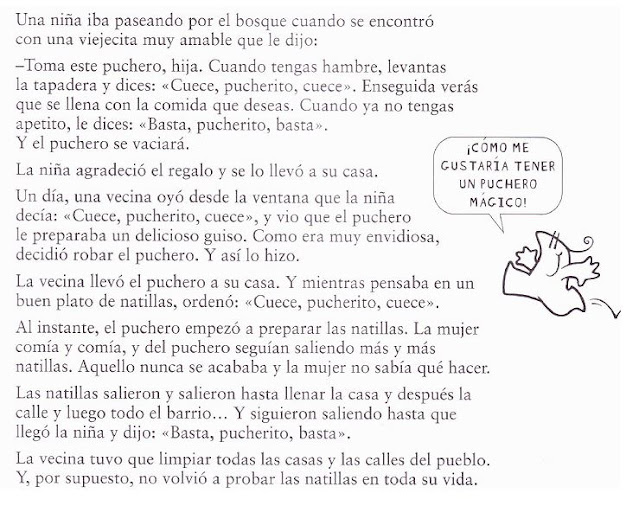 Una niña iba paseando por el bosque cuando se encontró con una viejecita muy amable que le dijo:

–Toma este puchero, hija. Cuando tengas hambre, levantas la tapadera y dices: «Cuece, pucherito, cuece». Enseguida verás que se llena con la comida que deseas. Cuando ya no tengas apetito, le dices: «Basta, pucherito, basta». Y el puchero se vaciará.

La niña agradeció el regalo y se lo llevó a su casa.

Un día, una vecina oyó desde la ventana que la niña decía: «Cuece, pucherito, cuece», y vio que el puchero le preparaba un delicioso guiso. Como era muy envidiosa, decidió robar el puchero. Y así lo hizo.

La vecina llevó el puchero a su casa. Y mientras pensaba en un buen plato de natillas, ordenó: «Cuece, pucherito, cuece».

Al instante, el puchero empezó a preparar las natillas. La mujer comía y comía, y del puchero seguían saliendo más y más natillas. Aquello nunca se acababa y la mujer no sabía qué hacer.

Las natillas salieron y salieron hasta llenar la casa y después la calle y luego todo el barrio… Y siguieron saliendo hasta que llegó la niña y dijo: «Basta, pucherito, basta».

La vecina tuvo que limpiar todas las casas y las calles del pueblo. Y, por supuesto, no volvió a probar las natillas en toda su vida.

¡CÓMO ME GUSTARÍA TENER UN PUCHERO MÁGICO!